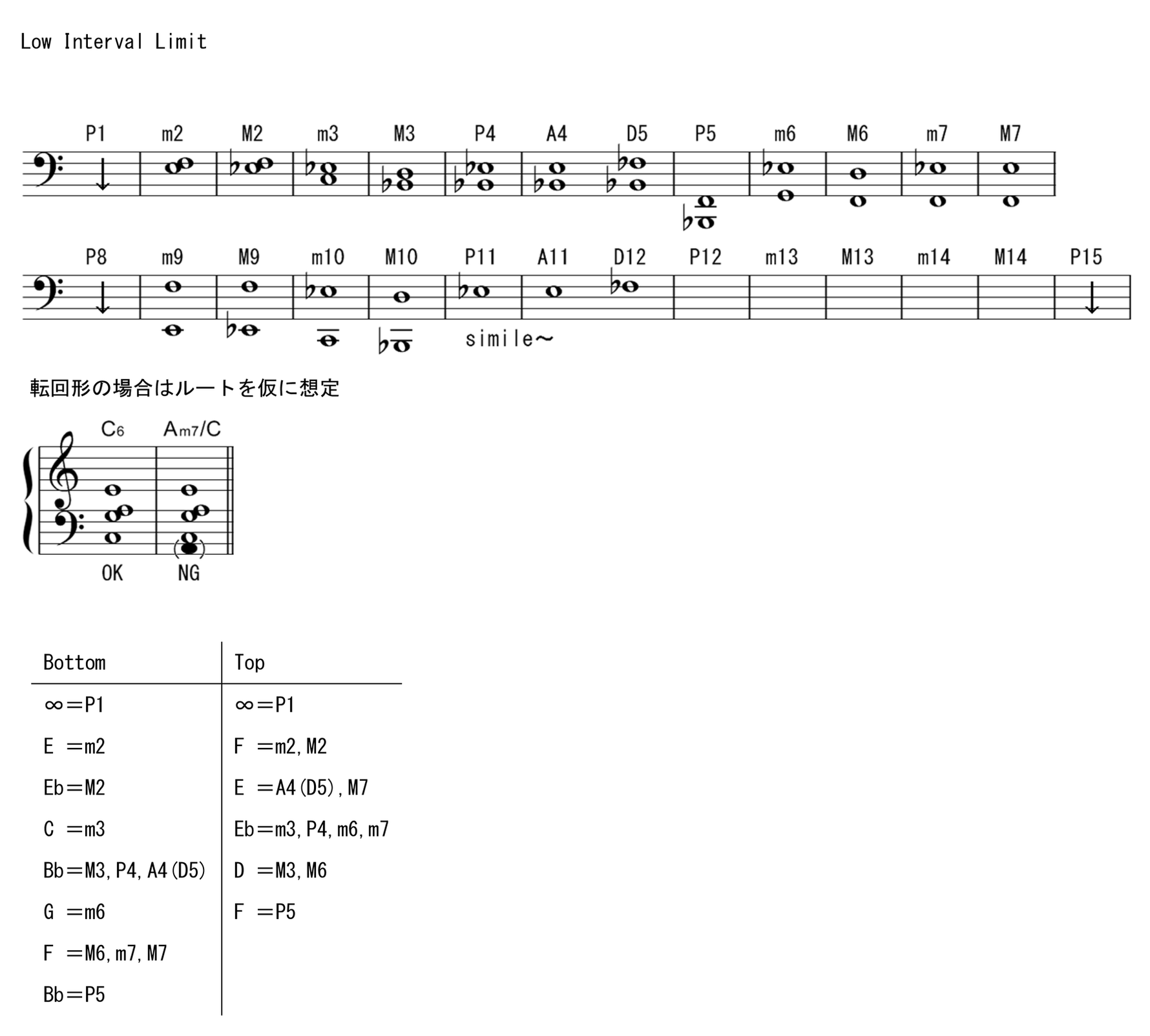 Low Interval Limit

P1 m2 M2 m3 M3 P4 A4 D5 P5 m6 M6 m7 M7

P8 m9 M9 m10 M10 P11 A11 D12 P12 m13 M13 m14 M14 P15

simile~

転回形の場合はルートを仮に想定

C6 Am7/C

OK NG

| Bottom | Top |
|---|---|
| ∞=P1 | ∞=P1 |
| E =m2 | F =m2, M2 |
| Eb=M2 | E =A4(D5), M7 |
| C =m3 | Eb=m3, P4, m6, m7 |
| Bb=M3, P4, A4(D5) | D =M3, M6 |
| G =m6 | F =P5 |
| F =M6, m7, M7 | |
| Bb=P5 | |